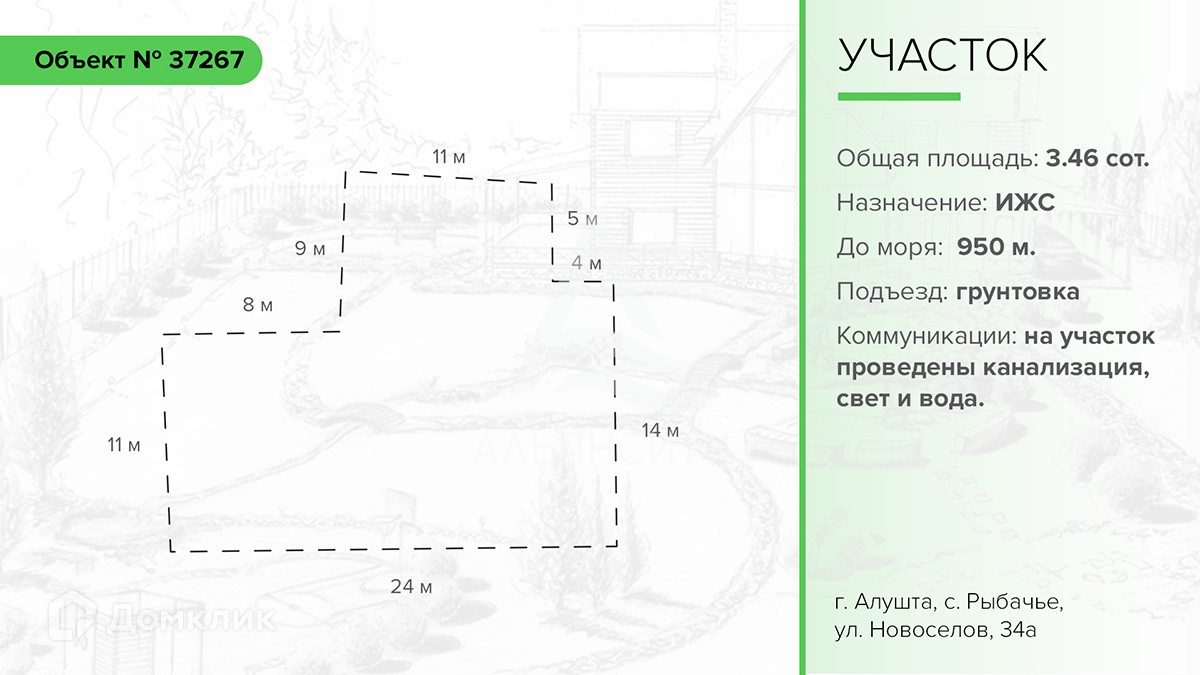 Объект № 37267

11 м
5 м
9 м
4 м
8 м
11 м
14 м
24 м

Домклик

УЧАСТОК

Общая площадь: 3.46 сот.

Назначение: ИЖС

До моря: 950 м.

Подъезд: грунтовка

Коммуникации: на участок проведены канализация, свет и вода.

г. Алушта, с. Рыбачье, ул. Новоселов, 34а